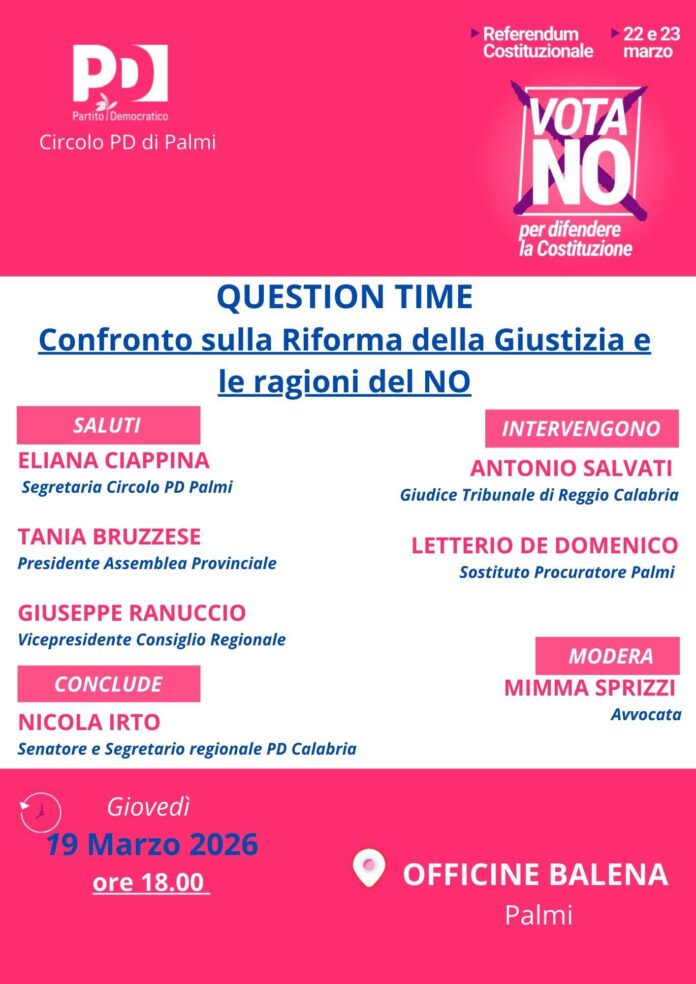 PD
Partito Democratico
Circolo PD di Palmi

Referendum Costituzionale
22 e 23 marzo

VOTA NO
per difendere la Costituzione

QUESTION TIME
Confronto sulla Riforma della Giustizia e le ragioni del NO

SALUTI
ELIANA CIAPPINA
Segretaria Circolo PD Palmi

TANIA BRUZZESE
Presidente Assemblea Provinciale

GIUSEPPE RANUCCIO
Vicepresidente Consiglio Regionale

CONCLUDE
NICOLA IRTO
Senatore e Segretario regionale PD Calabria

INTERVENGONO
ANTONIO SALVATI
Giudice Tribunale di Reggio Calabria

LETTERIO DE DOMENICO
Sostituto Procuratore Palmi

MODERA
MIMMA SPRIZZI
Avvocata

Giovedì
19 Marzo 2026
ore 18.00

OFFICINE BALENA
Palmi